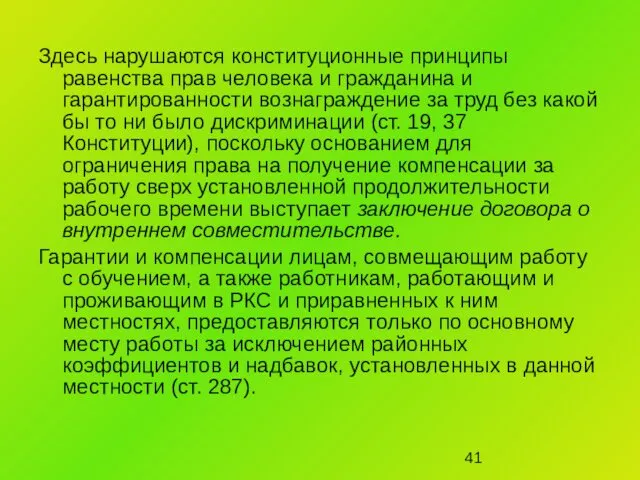 Здесь нарушаются конституционные принципы равенства прав человека и гражданина и гарантированности вознаграждение за труд без какой бы то ни было дискриминации (ст. 19, 37 Конституции), поскольку основанием для ограничения права на получение компенсации за работу сверх установленной продолжительности рабочего времени выступает заключение договора о внутреннем совместительстве.

Гарантии и компенсации лицам, совмещающим работу с обучением, а также работникам, работающим и проживающим в РКС и приравненных к ним местностях, предоставляются только по основному месту работы за исключением районных коэффициентов и надбавок, установленных в данной местности (ст. 287).

41